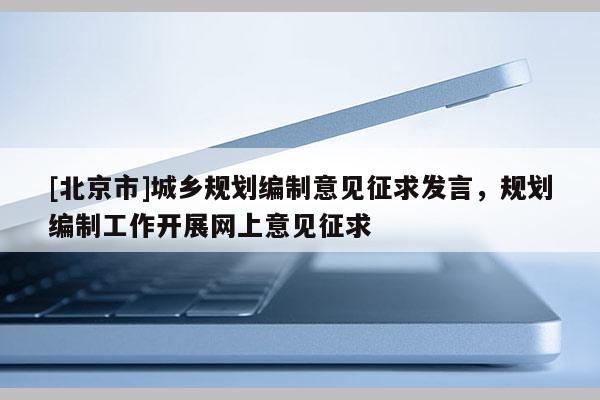 [北京市]城乡规划编制意见征求发言，规划编制工作开展网上意见征求